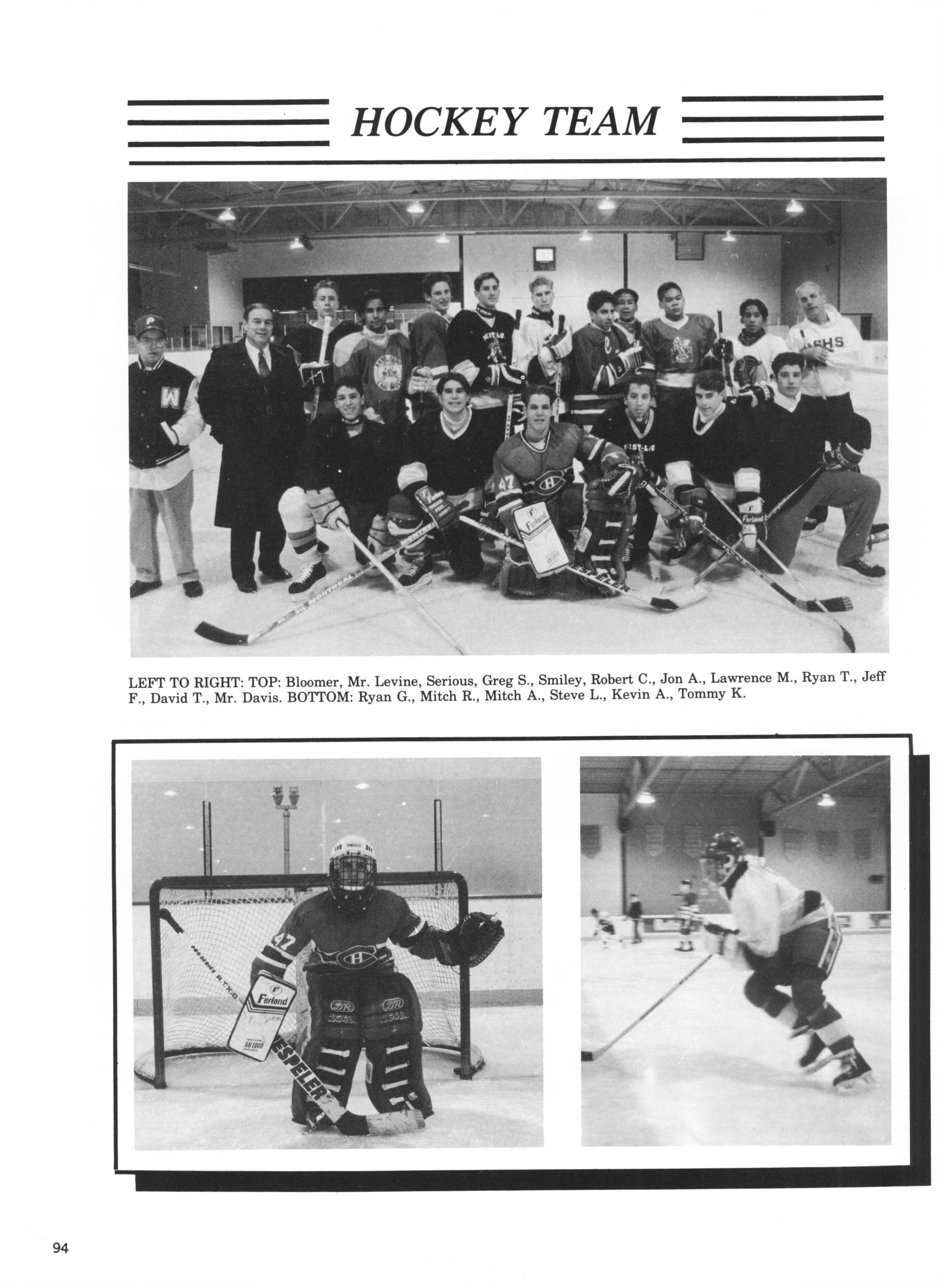 HOCKEY TEAM

LEFT TO RIGHT: TOP: Bloomer, Mr. Levine, Serious, Greg S., Smiley, Robert C., Jon A., Lawrence M., Ryan T., Jeff F., David T., Mr. Davis. BOTTOM: Ryan G., Mitch R., Mitch A., Steve L., Kevin A., Tommy K.

94